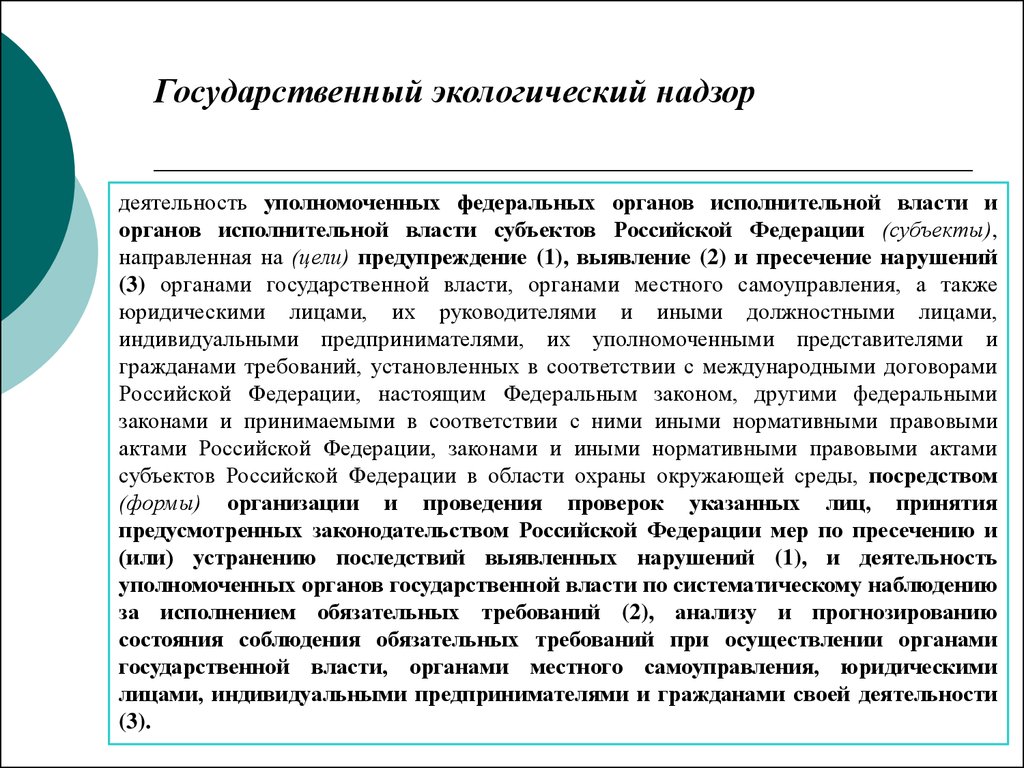 Государственный экологический надзор

деятельность уполномоченных федеральных органов исполнительной власти и органов исполнительной власти субъектов Российской Федерации (субъекты), направленная на (цели) предупреждение (1), выявление (2) и пресечение нарушений (3) органами государственной власти, органами местного самоуправления, а также юридическими лицами, их руководителями и иными должностными лицами, индивидуальными предпринимателями, их уполномоченными представителями и гражданами требований, установленных в соответствии с международными договорами Российской Федерации, настоящим Федеральным законом, другими федеральными законами и принимаемыми в соответствии с ними иными нормативными правовыми актами Российской Федерации, законами и иными нормативными правовыми актами субъектов Российской Федерации в области охраны окружающей среды, посредством (формы) организации и проведения проверок указанных лиц, принятия предусмотренных законодательством Российской Федерации мер по пресечению и (или) устранению последствий выявленных нарушений (1), и деятельность уполномоченных органов государственной власти по систематическому наблюдению за исполнением обязательных требований (2), анализу и прогнозированию состояния соблюдения обязательных требований при осуществлении органами государственной власти, органами местного самоуправления, юридическими лицами, индивидуальными предпринимателями и гражданами своей деятельности (3).